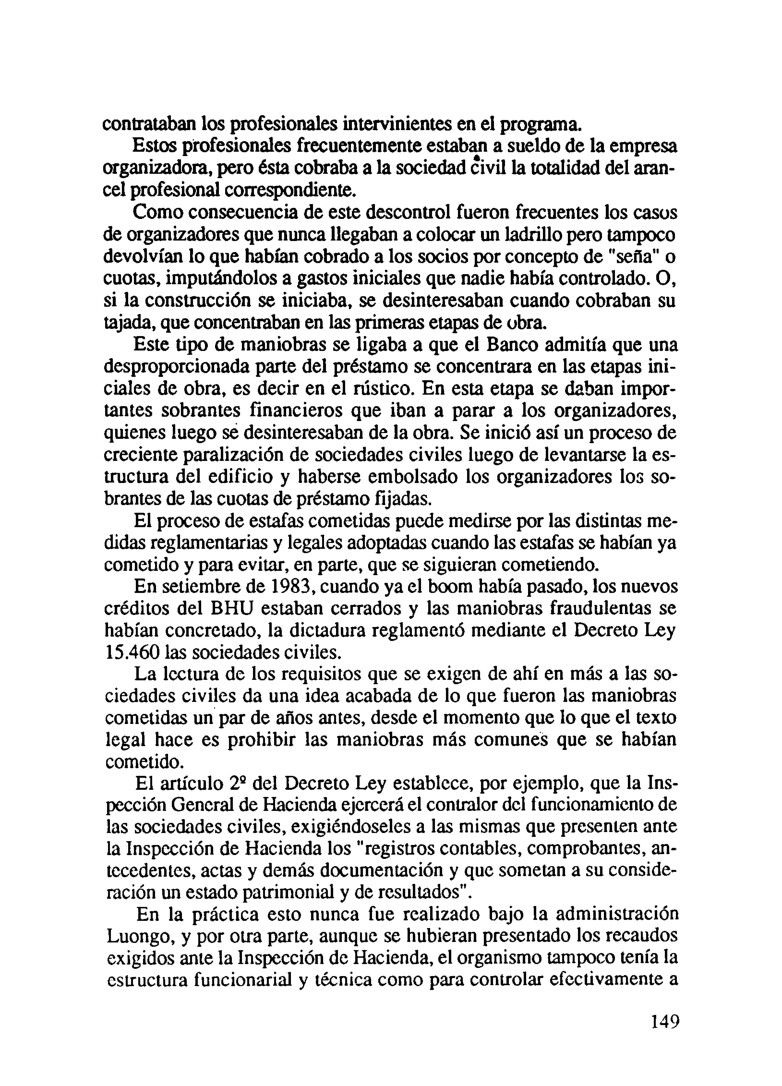 contrataban los profesionales intervinientes en el programa.

Estos profesionales frecuentemente estaban a sueldo de la empresa organizadora, pero ésta cobraba a la sociedad civil la totalidad del arancel profesional correspondiente.

Como consecuencia de este descontrol fueron frecuentes los casos de organizadores que nunca llegaban a colocar un ladrillo pero tampoco devolvían lo que habían cobrado a los socios por concepto de "seña" o cuotas, imputándolos a gastos iniciales que nadie había controlado. O, si la construcción se iniciaba, se desinteresaban cuando cobraban su tajada, que concentraban en las primeras etapas de obra.

Este tipo de maniobras se ligaba a que el Banco admitía que una desproporcionada parte del préstamo se concentrara en las etapas iniciales de obra, es decir en el rústico. En esta etapa se daban importantes sobrantes financieros que iban a parar a los organizadores, quienes luego se desinteresaban de la obra. Se inició así un proceso de creciente paralización de sociedades civiles luego de levantarse la estructura del edificio y haberse embolsado los organizadores los sobrantes de las cuotas de préstamo fijadas.

El proceso de estafas cometidas puede medirse por las distintas medidas reglamentarias y legales adoptadas cuando las estafas se habían ya cometido y para evitar, en parte, que se siguieran cometiendo.

En setiembre de 1983, cuando ya el boom había pasado, los nuevos créditos del BHU estaban cerrados y las maniobras fraudulentas se habían concretado, la dictadura reglamentó mediante el Decreto Ley 15.460 las sociedades civiles.

La lectura de los requisitos que se exigen de ahí en más a las sociedades civiles da una idea acabada de lo que fueron las maniobras cometidas un par de años antes, desde el momento que lo que el texto legal hace es prohibir las maniobras más comunes que se habían cometido.

El artículo 2º del Decreto Ley establece, por ejemplo, que la Inspección General de Hacienda ejercerá el contralor del funcionamiento de las sociedades civiles, exigiéndoseles a las mismas que presenten ante la Inspección de Hacienda los "registros contables, comprobantes, antecedentes, actas y demás documentación y que sometan a su consideración un estado patrimonial y de resultados".

En la práctica esto nunca fue realizado bajo la administración Luongo, y por otra parte, aunque se hubieran presentado los recaudos exigidos ante la Inspección de Hacienda, el organismo tampoco tenía la estructura funcionarial y técnica como para controlar efectivamente a

149